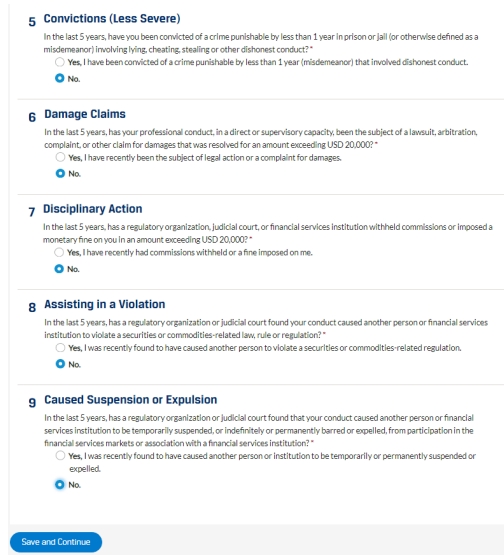 5 Convictions (Less Severe)

In the last 5 years, have you been convicted of a crime punishable by less than 1 year in prison or jail (or otherwise defined as a misdemeanor) involving lying, cheating, stealing or other dishonest conduct? *

Yes, I have been convicted of a crime punishable by less than 1 year (misdemeanor) that involved dishonest conduct.

No.

6 Damage Claims

In the last 5 years, has your professional conduct, in a direct or supervisory capacity, been the subject of a lawsuit, arbitration, complaint, or other claim for damages that was resolved for an amount exceeding USD 20,000? *

Yes, I have recently been the subject of legal action or a complaint for damages.

No.

7 Disciplinary Action

In the last 5 years, has a regulatory organization, judicial court, or financial services institution withheld commissions or imposed a monetary fine on you in an amount exceeding USD 20,000? *

Yes, I have recently had commissions withheld or a fine imposed on me.

No.

8 Assisting in a Violation

In the last 5 years, has a regulatory organization or judicial court found your conduct caused another person or financial services institution to violate a securities or commodities-related law, rule or regulation? *

Yes, I was recently found to have caused another person to violate a securities or commodities-related regulation.

No.

9 Caused Suspension or Expulsion

In the last 5 years, has a regulatory organization or judicial court found that your conduct caused another person or financial services institution to be temporarily suspended, or indefinitely or permanently barred or expelled, from participation in the financial services markets or association with a financial services institution? *

Yes, I was recently found to have caused another person or institution to be temporarily or permanently suspended or expelled.

No.

Save and Continue